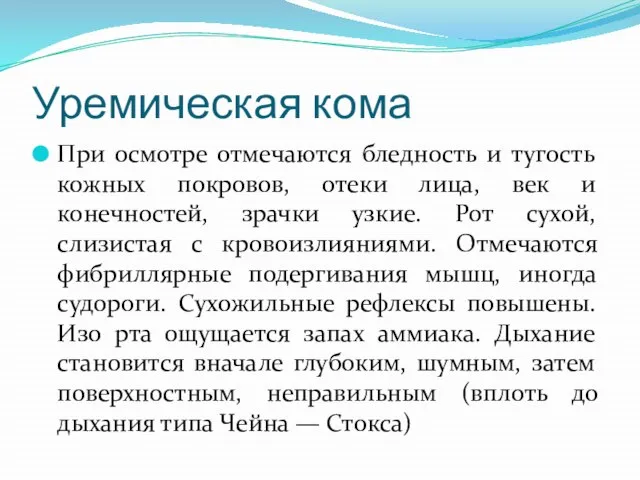 Уремическая кома

При осмотре отмечаются бледность и тугость кожных покровов, отеки лица, век и конечностей, зрачки узкие. Рот сухой, слизистая с кровоизлияниями. Отмечаются фибриллярные подергивания мышц, иногда судороги. Сухожильные рефлексы повышены. Изо рта ощущается запах аммиака. Дыхание становится вначале глубоким, шумным, затем поверхностным, неправильным (вплоть до дыхания типа Чейна — Стокса)